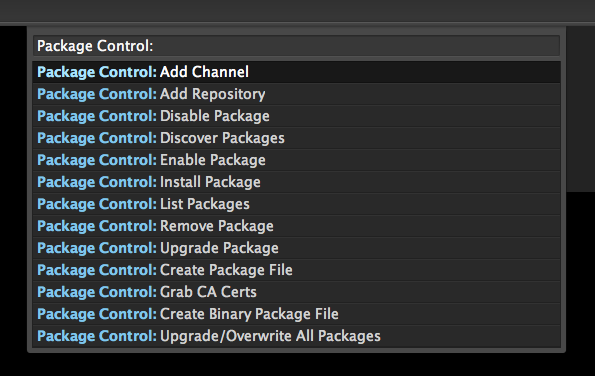 Package Control:

Package Control: Add Channel
Package Control: Add Repository
Package Control: Disable Package
Package Control: Discover Packages
Package Control: Enable Package
Package Control: Install Package
Package Control: List Packages
Package Control: Remove Package
Package Control: Upgrade Package
Package Control: Create Package File
Package Control: Grab CA Certs
Package Control: Create Binary Package File
Package Control: Upgrade/Overwrite All Packages